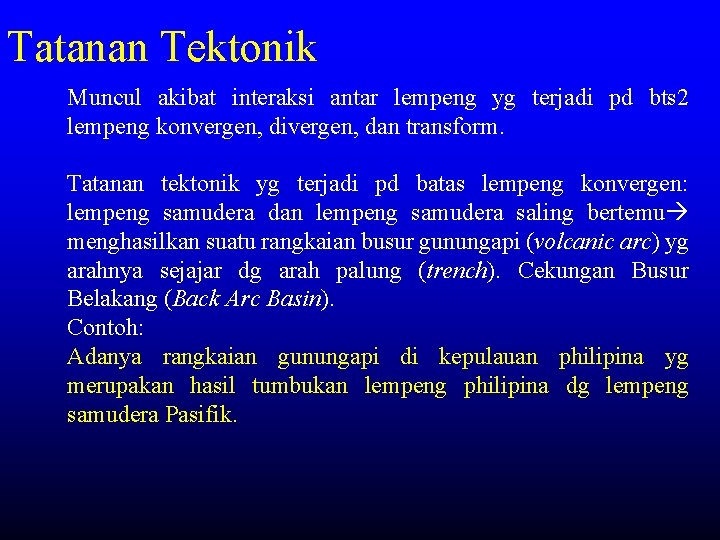 Tatanan Tektonik

Muncul akibat interaksi antar lempeng yg terjadi pd bts2 lempeng konvergen, divergen, dan transform.

Tatanan tektonik yg terjadi pd batas lempeng konvergen: lempeng samudera dan lempeng samudera saling bertemu→ menghasilkan suatu rangkaian busur gunungapi (volcanic arc) yg arahnya sejajar dg arah palung (trench). Cekungan Busur Belakang (Back Arc Basin).
Contoh:
Adanya rangkaian gunungapi di kepulauan philipina yg merupakan hasil tumbukan lempeng philipina dg lempeng samudera Pasifik.